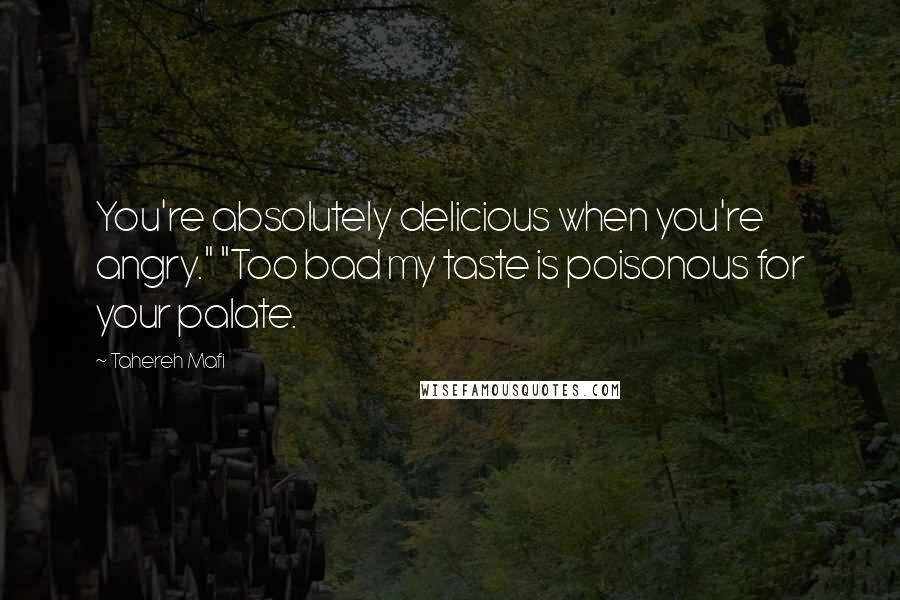 You're absolutely delicious when you're angry." "Too bad my taste is poisonous for your palate.

~ Tahereh Mafi

WISEFAMOUSQUOTES.COM